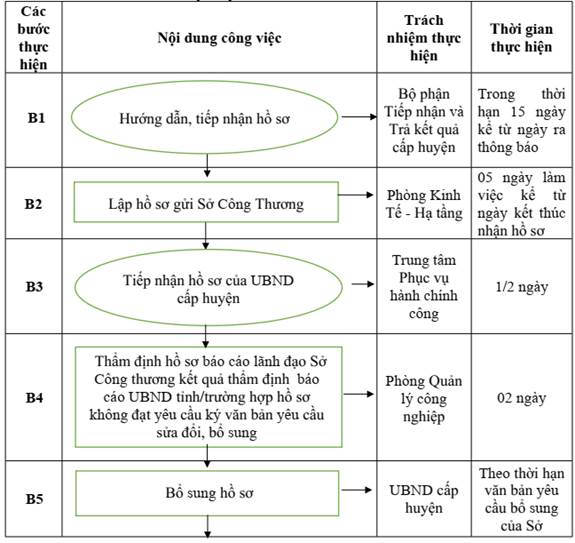 | Các bước thực hiện | Nội dung công việc | Trách nhiệm thực hiện | Thời gian thực hiện |
|---|---|---|---|
| B1 | Hướng dẫn, tiếp nhận hồ sơ | Bộ phận Tiếp nhận và Trả kết quả cấp huyện | Trong thời hạn 15 ngày kể từ ngày ra thông báo |
| B2 | Lập hồ sơ gửi Sở Công Thương | Phòng Kinh Tế - Hạ tầng | 05 ngày làm việc kể từ ngày kết thúc nhận hồ sơ |
| B3 | Tiếp nhận hồ sơ của UBND cấp huyện | Trung tâm Phục vụ hành chính công | 1/2 ngày |
| B4 | Thẩm định hồ sơ báo cáo lãnh đạo Sở Công thương kết quả thẩm định báo cáo UBND tỉnh/trường hợp hồ sơ không đạt yêu cầu ký văn bản yêu cầu sửa đổi, bổ sung | Phòng Quản lý công nghiệp | 02 ngày |
| B5 | Bổ sung hồ sơ | UBND cấp huyện | Theo thời hạn văn bản yêu cầu bổ sung của Sở |